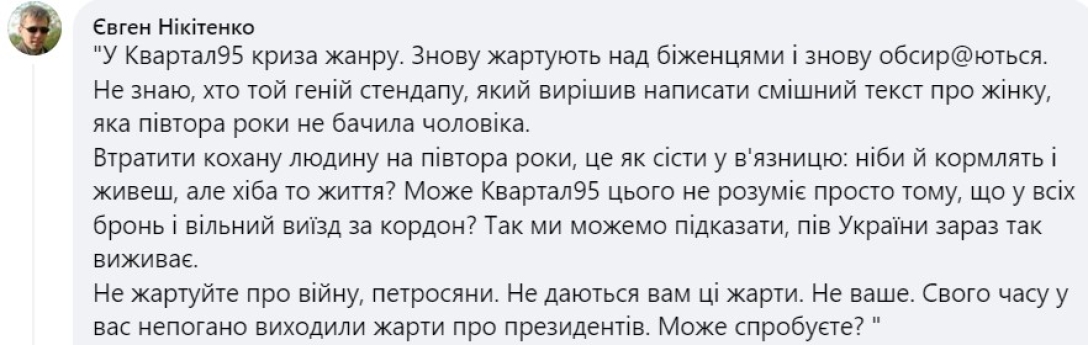 Євген Нікітенко

"У Квартал95 криза жанру. Знову жартують над біженцями і знову обсир@ються. Не знаю, хто той геній стендапу, який вирішив написати смішний текст про жінку, яка півтора роки не бачила чоловіка.
Втратити кохану людину на півтора роки, це як сісти у в'язницю: ніби й кормлять і живеш, але хіба то життя? Може Квартал95 цього не розуміє просто тому, що у всіх бронь і вільний виїзд за кордон? Так ми можемо підказати, пів України зараз так виживає.
Не жартуйте про війну, петросяни. Не даються вам ці жарти. Не ваше. Свого часу у вас непогано виходили жарти про президентів. Може спробуєте? "